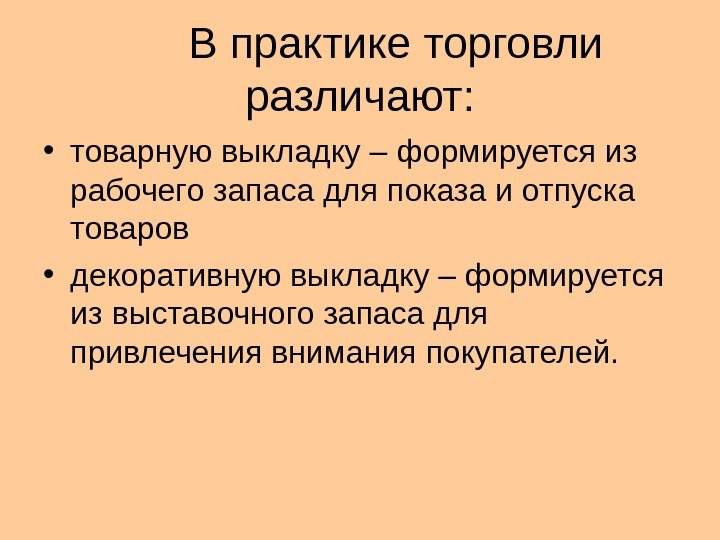 В практике торговли различают:

• товарную выкладку – формируется из рабочего запаса для показа и отпуска товаров
• декоративную выкладку – формируется из выставочного запаса для привлечения внимания покупателей.